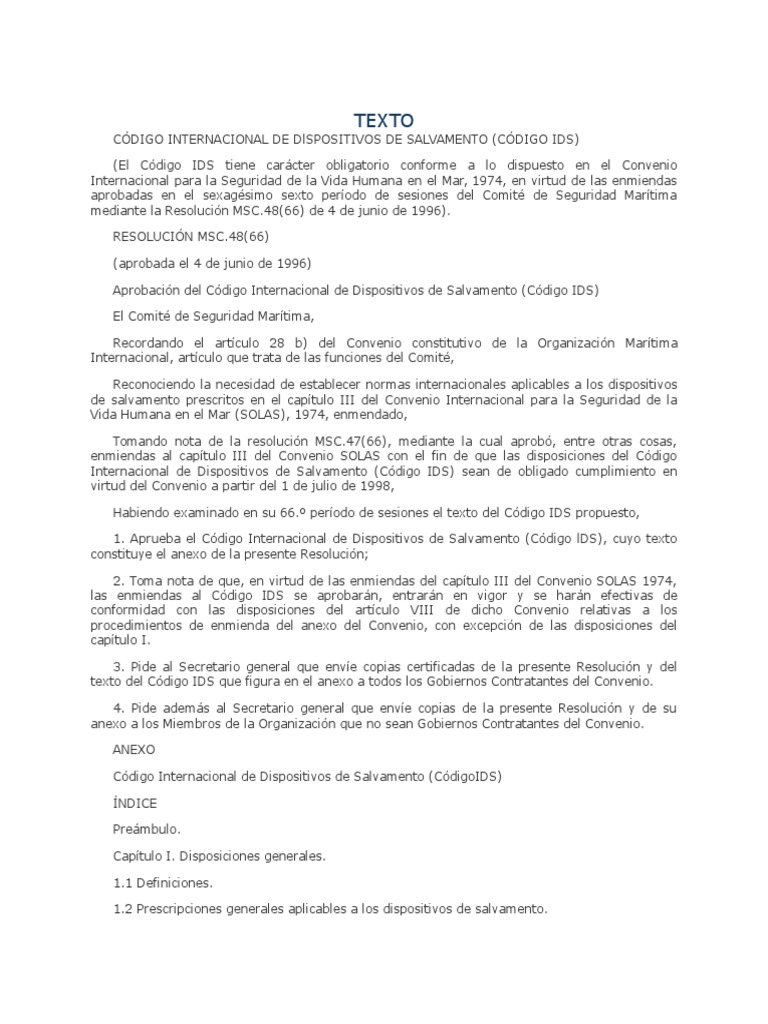 TEXTO

CÓDIGO INTERNACIONAL DE DÍSPOSITIVOS DE SALVAMENTO (CÓDIGO IDS)

(El Código IDS tiene carácter obligatorio conforme a lo dispuesto en el Convenio Internacional para la Seguridad de la Vida Humana en el Mar, 1974, en virtud de las enmiendas aprobadas en el sexagésimo sexto período de sesiones del Comité de Seguridad Marítima mediante la Resolución MSC.48(66) de 4 de junio de 1996).

RESOLUCIÓN MSC.48(66)

(aprobada el 4 de junio de 1996)

Aprobación del Código Internacional de Dispositivos de Salvamento (Código IDS)

El Comité de Seguridad Marítima,

Recordando el artículo 28 b) del Convenio constitutivo de la Organización Marítima Internacional, artículo que trata de las funciones del Comité,

Reconociendo la necesidad de establecer normas internacionales aplicables a los dispositivos de salvamento prescritos en el capítulo III del Convenio Internacional para la Seguridad de la Vida Humana en el Mar (SOLAS), 1974, enmendado,

Tomando nota de la resolución MSC.47(66), mediante la cual aprobó, entre otras cosas, enmiendas al capítulo III del Convenio SOLAS con el fin de que las disposiciones del Código Internacional de Dispositivos de Salvamento (Código IDS) sean de obligado cumplimiento en virtud del Convenio a partir del 1 de julio de 1998,

Habiendo examinado en su 66.º período de sesiones el texto del Código IDS propuesto,

1. Aprueba el Código Internacional de Dispositivos de Salvamento (Código ÍDS), cuyo texto constituye el anexo de la presente Resolución;

2. Toma nota de que, en virtud de las enmiendas del capítulo III del Convenio SOLAS 1974, las enmiendas al Código IDS se aprobarán, entrarán en vigor y se harán efectivas de conformidad con las disposiciones del artículo VIII de dicho Convenio relativas a los procedimientos de enmienda del anexo del Convenio, con excepción de las disposiciones del capítulo I.

3. Pide al Secretario general que envíe copias certificadas de la presente Resolución y del texto del Código IDS que figura en el anexo a todos los Gobiernos Contratantes del Convenio.

4. Pide además al Secretario general que envíe copias de la presente Resolución y de su anexo a los Miembros de la Organización que no sean Gobiernos Contratantes del Convenio.

ANEXO

Código Internacional de Dispositivos de Salvamento (CódigoIDS)

ÍNDICE

Preámbulo.

Capítulo I. Disposiciones generales.

1.1 Definiciones.

1.2 Prescripciones generales aplicables a los dispositivos de salvamento.